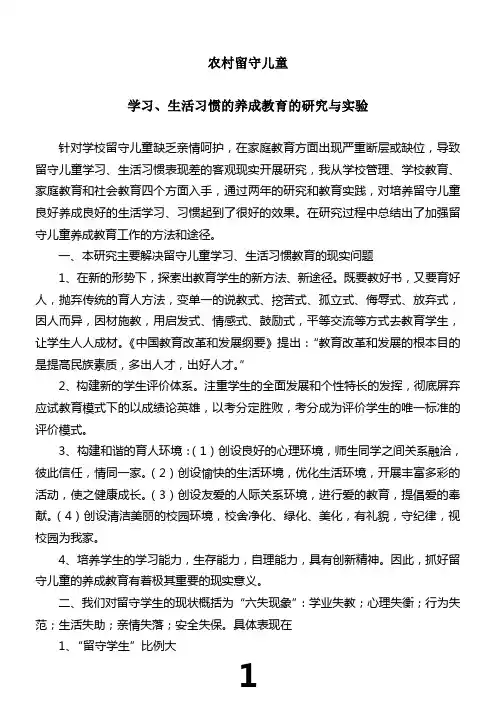 农村留守儿童

学习、生活习惯的养成教育的研究与实验

针对学校留守儿童缺乏亲情呵护，在家庭教育方面出现严重断层或缺位，导致留守儿童学习、生活习惯表现差的客观现实开展研究，我从学校管理、学校教育、家庭教育和社会教育四个方面入手，通过两年的研究和教育实践，对培养留守儿童良好养成良好的生活学习、习惯起到了很好的效果。在研究过程中总结出了加强留守儿童养成教育工作的方法和途径。

一、本研究主要解决留守儿童学习、生活习惯教育的现实问题

1、在新的形势下，探索出教育学生的新方法、新途径。既要教好书，又要育好人，抛弃传统的育人方法，变单一的说教式、挖苦式、孤立式、侮辱式、放弃式，因人而异，因材施教，用启发式、情感式、鼓励式，平等交流等方式去教育学生，让学生人人成材。《中国教育改革和发展纲要》提出：“教育改革和发展的根本目的是提高民族素质，多出人才，出好人才。”

2、构建新的学生评价体系。注重学生的全面发展和个性特长的发挥，彻底屏弃应试教育模式下的以成绩论英雄，以考分定胜败，考分成为评价学生的唯一标准的评价模式。

3、构建和谐的育人环境：（1）创设良好的心理环境，师生同学之间关系融洽，彼此信任，情同一家。（2）创设愉快的生活环境，优化生活环境，开展丰富多彩的活动，使之健康成长。（3）创设友爱的人际关系环境，进行爱的教育，提倡爱的奉献。（4）创设清洁美丽的校园环境，校舍净化、绿化、美化，有礼貌，守纪律，视校园为我家。

4、培养学生的学习能力，生存能力，自理能力，具有创新精神。因此，抓好留守儿童的养成教育有着极其重要的现实意义。

二、我们对留守学生的现状概括为“六失现象”：学业失教；心理失衡；行为失范；生活失助；亲情失落；安全失保。具体表现在

1、“留守学生”比例大

1